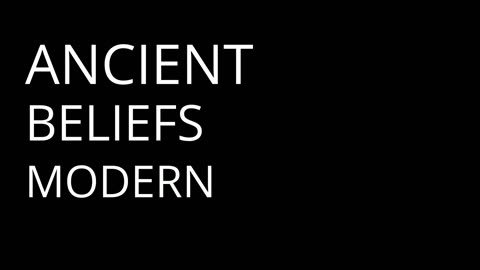 ANCIENT
BELIEFS
MODERN